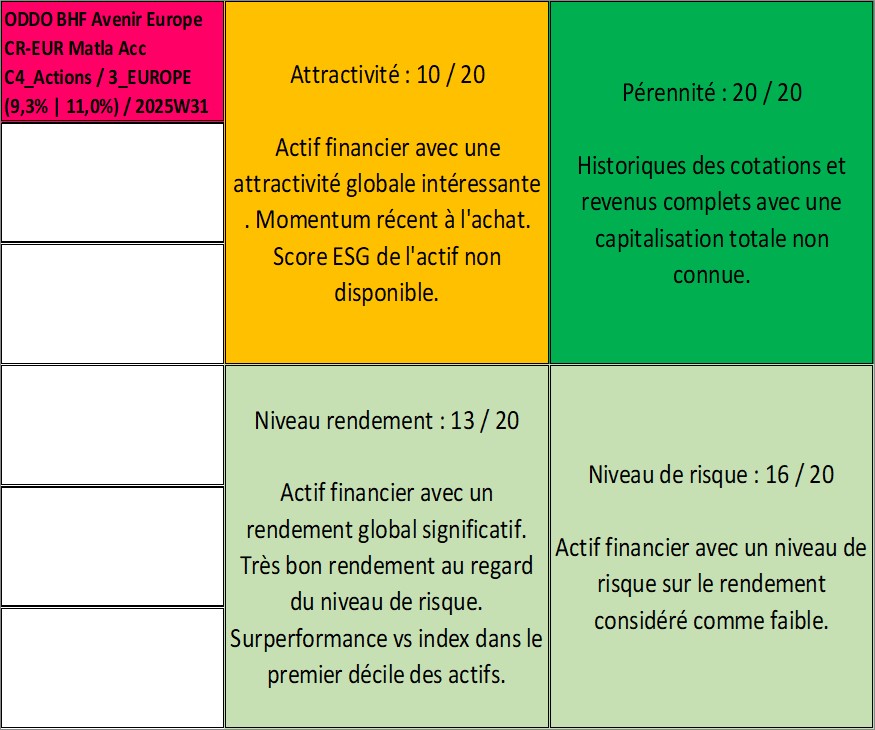 ODDO BHF Avenir Europe CR-EUR Matla Acc C4_Actions / 3_EUROPE (9,3% | 11,0%) / 2025W31

Attractivité : 10 / 20

Actif financier avec une attractivité globale intéressante . Momentum récent à l'achat. Score ESG de l'actif non disponible.

Pérennité : 20 / 20

Historiques des cotations et revenus complets avec une capitalisation totale non connue.

Niveau rendement : 13 / 20

Actif financier avec un rendement global significatif. Très bon rendement au regard du niveau de risque. Surperformance vs index dans le premier décile des actifs.

Niveau de risque : 16 / 20

Actif financier avec un niveau de risque sur le rendement considéré comme faible.